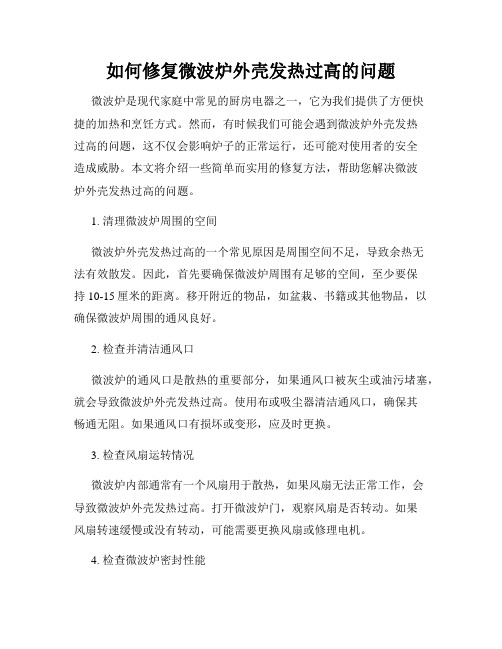 如何修复微波炉外壳发热过高的问题

微波炉是现代家庭中常见的厨房电器之一，它为我们提供了方便快捷的加热和烹饪方式。然而，有时候我们可能会遇到微波炉外壳发热过高的问题，这不仅会影响炉子的正常运行，还可能对使用者的安全造成威胁。本文将介绍一些简单而实用的修复方法，帮助您解决微波炉外壳发热过高的问题。

1. 清理微波炉周围的空间

微波炉外壳发热过高的一个常见原因是周围空间不足，导致余热无法有效散发。因此，首先要确保微波炉周围有足够的空间，至少要保持 10-15 厘米的距离。移开附近的物品，如盆栽、书籍或其他物品，以确保微波炉周围的通风良好。

2. 检查并清洁通风口

微波炉的通风口是散热的重要部分，如果通风口被灰尘或油污堵塞，就会导致微波炉外壳发热过高。使用布或吸尘器清洁通风口，确保其畅通无阻。如果通风口有损坏或变形，应及时更换。

3. 检查风扇运转情况

微波炉内部通常有一个风扇用于散热，如果风扇无法正常工作，会导致微波炉外壳发热过高。打开微波炉门，观察风扇是否转动。如果风扇转速缓慢或没有转动，可能需要更换风扇或修理电机。

4. 检查微波炉密封性能